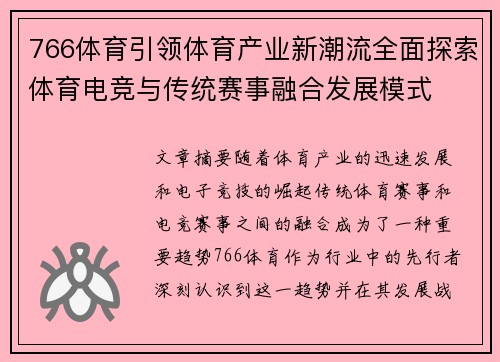 766体育引领体育产业新潮流全面探索体育电竞与传统赛事融合发展模式

文章摘要随着体育产业的迅速发展和电子竞技的崛起传统体育赛事和电竞赛事之间的融合成为了一种重要趋势766体育作为行业中的先行者深刻认识到这一趋势并在其发展战